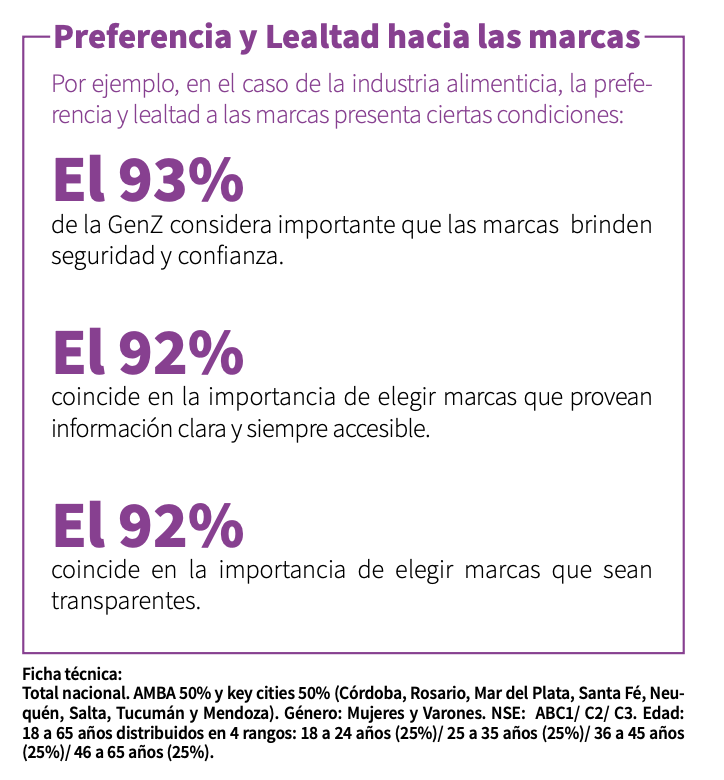 Preferencia y Lealtad hacia las marcas

Por ejemplo, en el caso de la industria alimenticia, la preferencia y lealtad a las marcas presenta ciertas condiciones:

El 93%
de la GenZ considera importante que las marcas brinden seguridad y confianza.

El 92%
coincide en la importancia de elegir marcas que provean información clara y siempre accesible.

El 92%
coincide en la importancia de elegir marcas que sean transparentes.

Ficha técnica:
Total nacional. AMBA 50% y key cities 50% (Córdoba, Rosario, Mar del Plata, Santa Fé, Neuquén, Salta, Tucumán y Mendoza). Género: Mujeres y Varones. NSE: ABC1/ C2/ C3. Edad: 18 a 65 años distribuidos en 4 rangos: 18 a 24 años (25%)/ 25 a 35 años (25%)/ 36 a 45 años (25%)/ 46 a 65 años (25%).